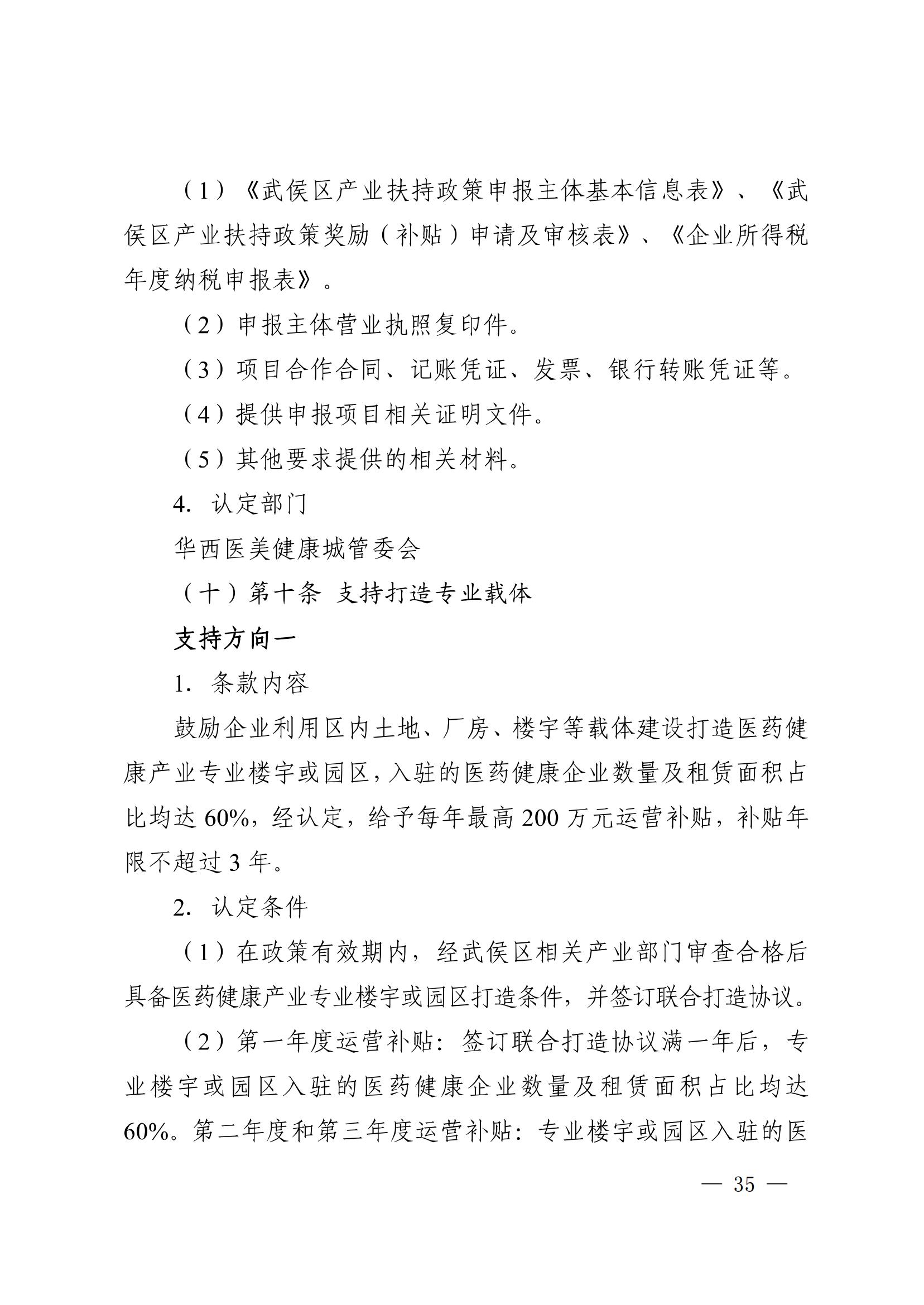 （1）《武侯区产业扶持政策申报主体基本信息表》、《武侯区产业扶持政策奖励（补贴）申请及审核表》、《企业所得税年度纳税申报表》。

（2）申报主体营业执照复印件。

（3）项目合作合同、记账凭证、发票、银行转账凭证等。

（4）提供申报项目相关证明文件。

（5）其他要求提供的相关材料。

4. 认定部门

华西医美健康城管委会

（十）第十条 支持打造专业载体

支持方向一

1. 条款内容

鼓励企业利用区内土地、厂房、楼宇等载体建设打造医药健康产业专业楼宇或园区，入驻的医药健康企业数量及租赁面积占比均达 60%，经认定，给予每年最高 200 万元运营补贴，补贴年限不超过 3 年。

2. 认定条件

（1）在政策有效期内，经武侯区相关产业部门审查合格后具备医药健康产业专业楼宇或园区打造条件，并签订联合打造协议。

（2）第一年度运营补贴：签订联合打造协议满一年后，专业楼宇或园区入驻的医药健康企业数量及租赁面积占比均达 60%。第二年度和第三年度运营补贴：专业楼宇或园区入驻的医

— 35 —